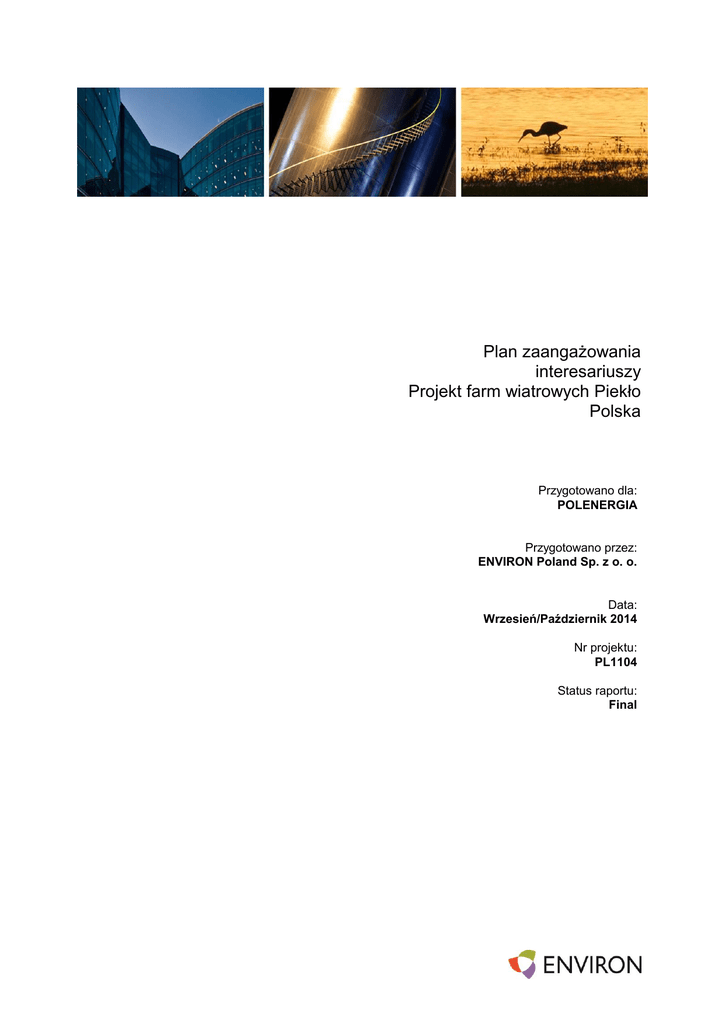 Plan zaangażowania
interesariuszy
Projekt farm wiatrowych Piekło
Polska

Przygotowano dla:
POLENERGIA

Przygotowano przez:
ENVIRON Poland Sp. z o. o.

Data:
Wrzesień/Październik 2014

Nr projektu:
PL1104

Status raportu:
Final

ENVIRON